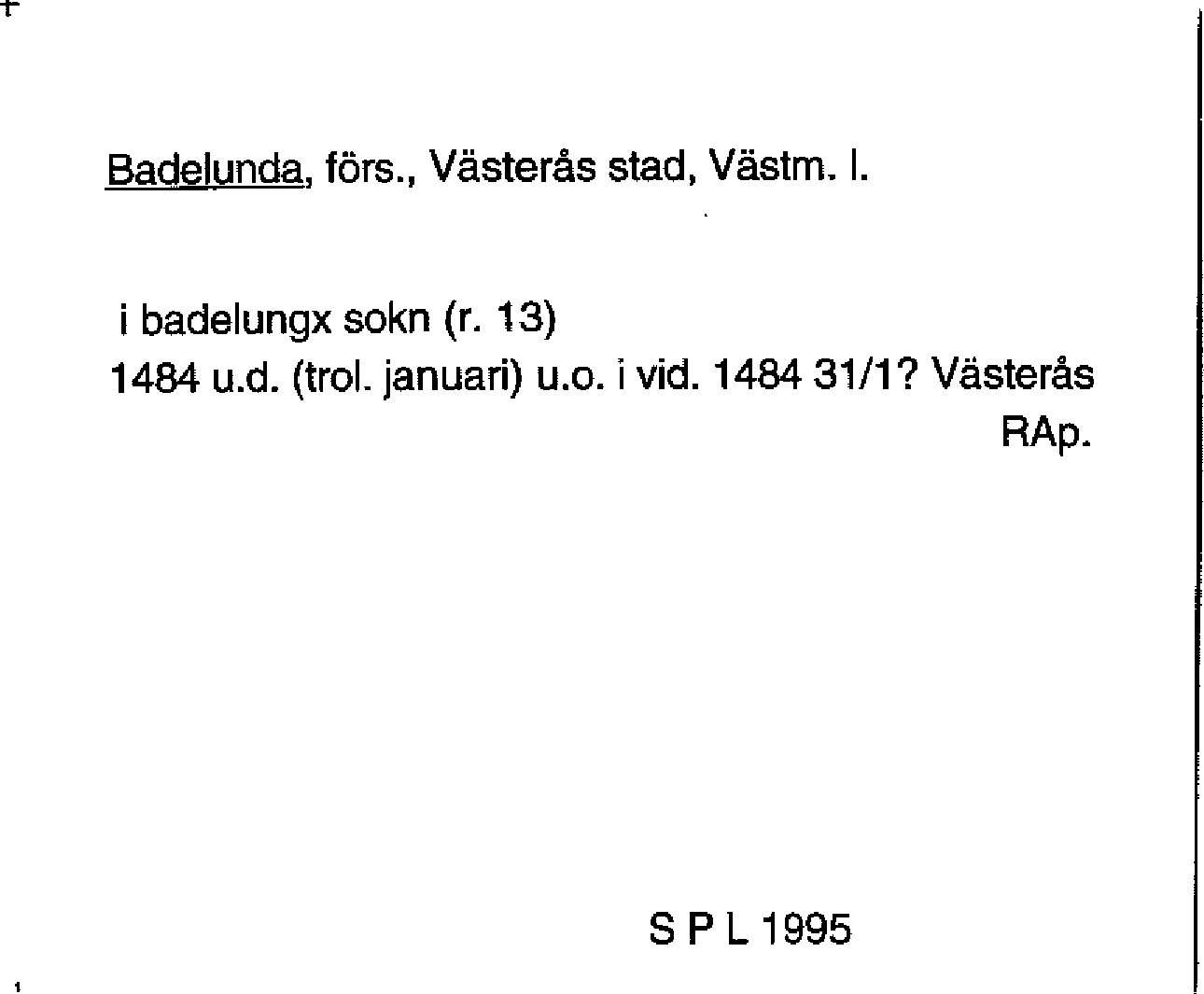 Badelunda, förs., Västerås stad, Västm. l.

i badelungx sokn (r. 13)
1484 u.d. (trol. januari) u.o. i vid. 1484 31/1? Västerås
RAp.

S P L 1995